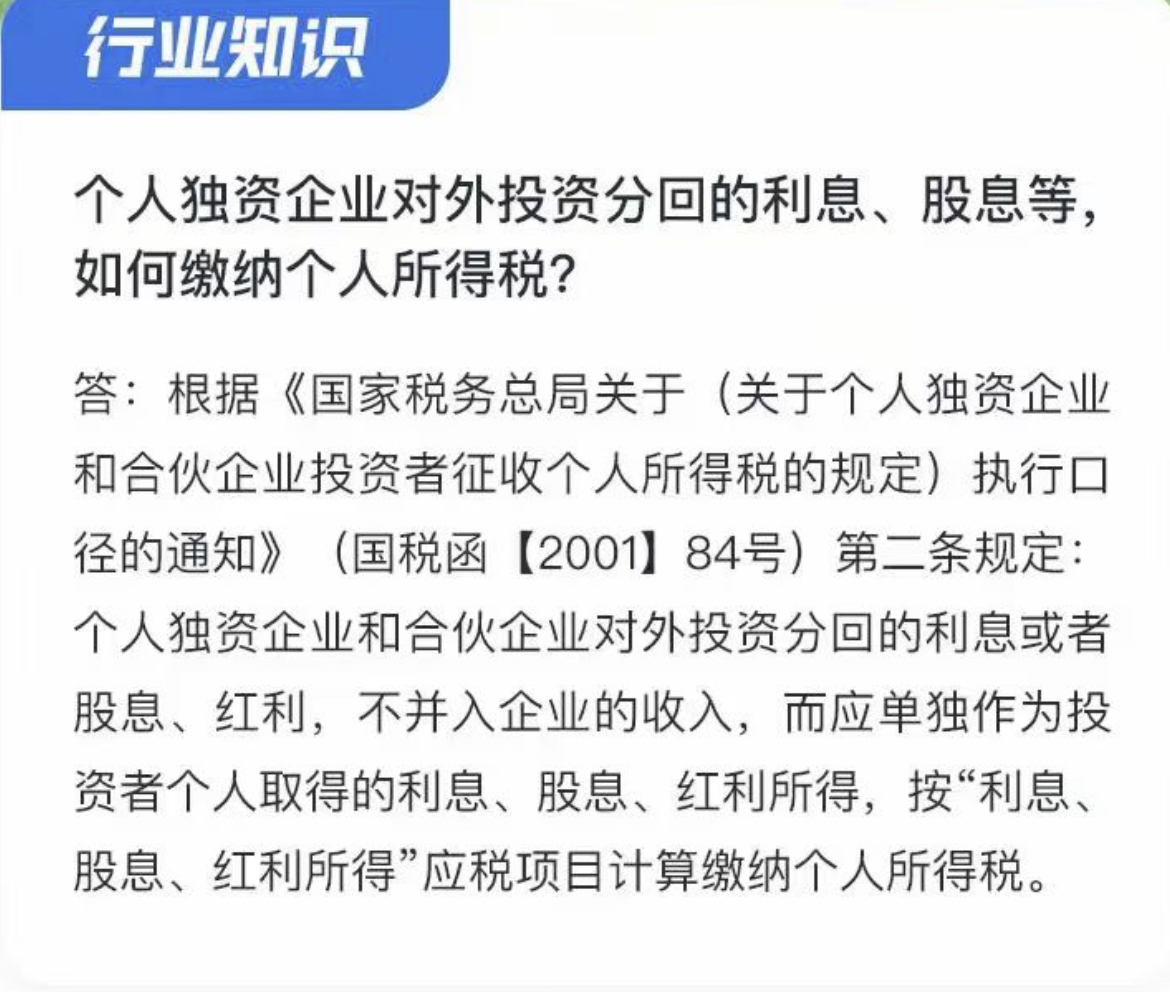 行业知识

个人独资企业对外投资分回的利息、股息等，如何缴纳个人所得税?

答：根据《国家税务总局关于（关于个人独资企业和合伙企业投资者征收个人所得税的规定）执行口径的通知》（国税函【2001】84号）第二条规定：个人独资企业和合伙企业对外投资分回的利息或者股息、红利，不并入企业的收入，而应单独作为投资者个人取得的利息、股息、红利所得，按“利息、股息、红利所得”应税项目计算缴纳个人所得税。